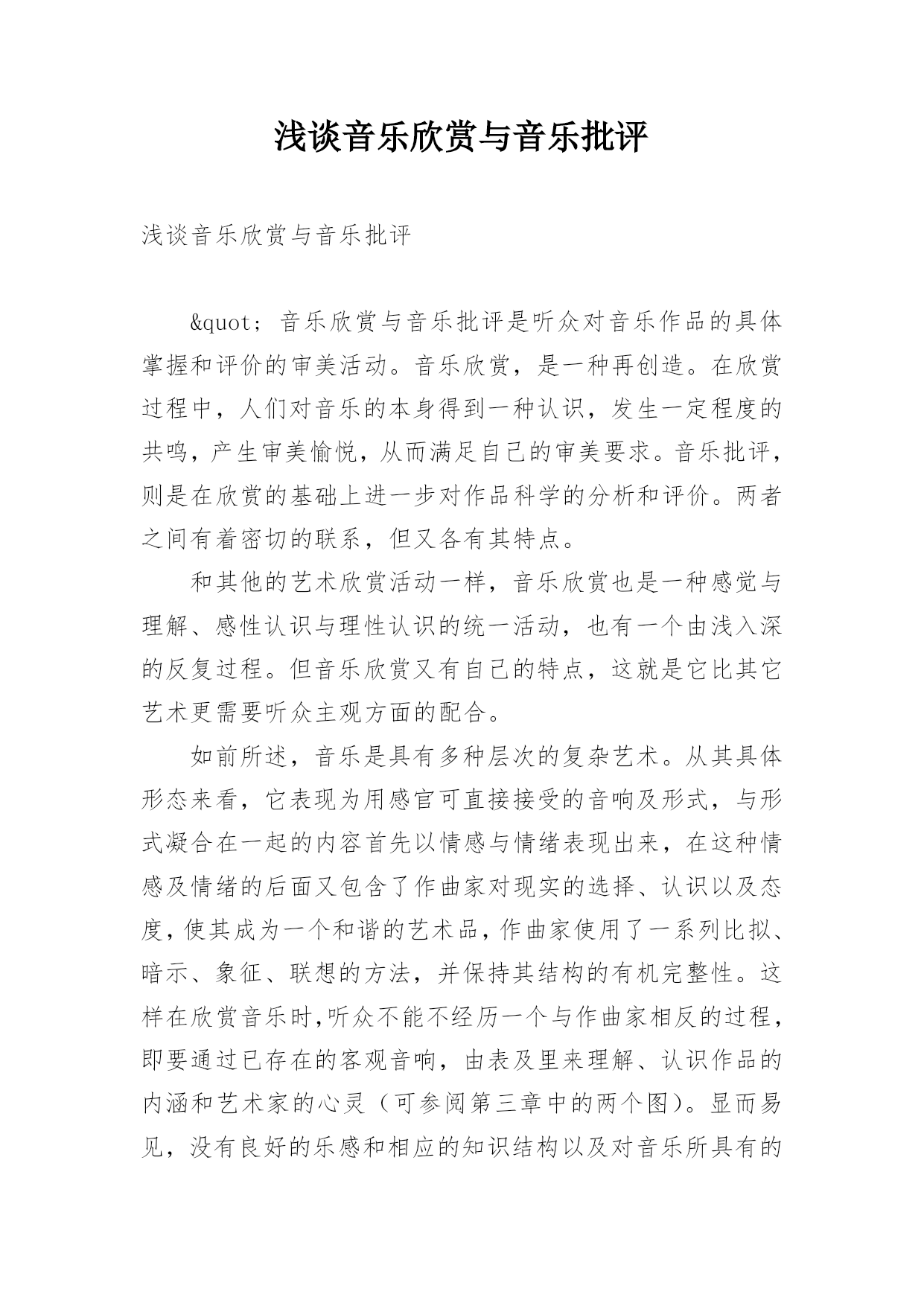 浅谈音乐欣赏与音乐批评

浅谈音乐欣赏与音乐批评

&quot; 音乐欣赏与音乐批评是听众对音乐作品的具体掌握和评价的审美活动。音乐欣赏，是一种再创造。在欣赏过程中，人们对音乐的本身得到一种认识，发生一定程度的共鸣，产生审美愉悦，从而满足自己的审美要求。音乐批评，则是在欣赏的基础上进一步对作品科学的分析和评价。两者之间有着密切的联系，但又各有其特点。

和其他的艺术欣赏活动一样，音乐欣赏也是一种感觉与理解、感性认识与理性认识的统一活动，也有一个由浅入深的反复过程。但音乐欣赏又有自己的特点，这就是它比其它艺术更需要听众主观方面的配合。

如前所述，音乐是具有多种层次的复杂艺术。从其具体形态来看，它表现为用感官可直接接受的音响及形式，与形式凝合在一起的内容首先以情感与情绪表现出来，在这种情感及情绪的后面又包含了作曲家对现实的选择、认识以及态度，使其成为一个和谐的艺术品，作曲家使用了一系列比拟、暗示、象征、联想的方法，并保持其结构的有机完整性。这样在欣赏音乐时，听众不能不经历一个与作曲家相反的过程，即要通过已存在的客观音响，由表及里来理解、认识作品的内涵和艺术家的心灵（可参阅第三章中的两个图）。显而易见，没有良好的乐感和相应的知识结构以及对音乐所具有的